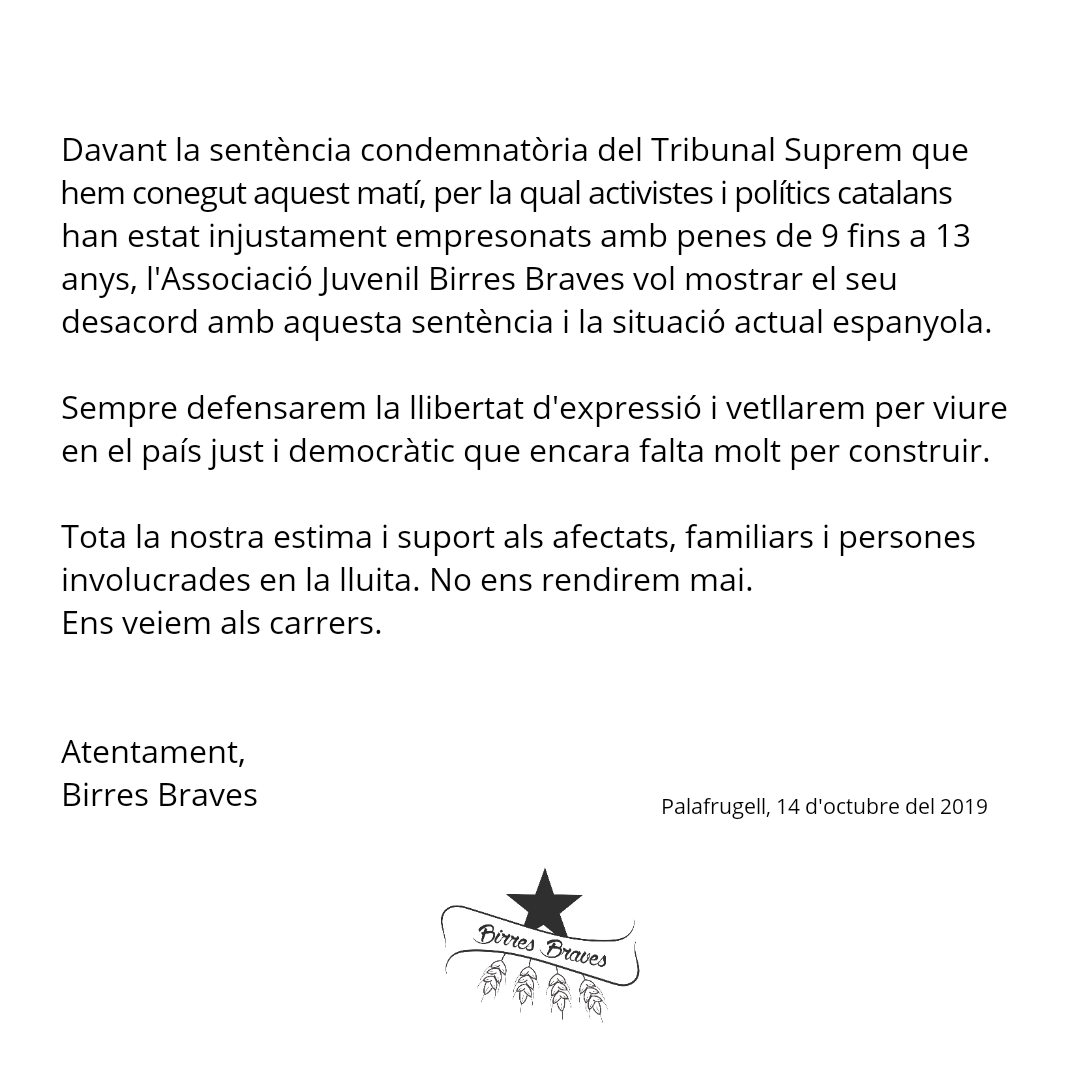 Davant la sentència condemnatòria del Tribunal Suprem que hem conegut aquest matí, per la qual activistes i polítics catalans han estat injustament empresonats amb penes de 9 fins a 13 anys, l'Associació Juvenil Birres Braves vol mostrar el seu desacord amb aquesta sentència i la situació actual espanyola.

Sempre defensarem la llibertat d'expressió i vetllarem per viure en el país just i democràtic que encara falta molt per construir.

Tota la nostra estima i suport als afectats, familiars i persones involucrades en la lluita. No ens rendirem mai.
Ens veiem als carrers.

Atentament,
Birres Braves

Palafrugell, 14 d'octubre del 2019

Birres Braves